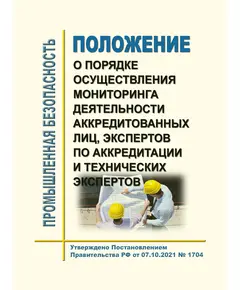 ПРОМЫШЛЕННАЯ БЕЗОПАСНОСТЬ

ПОЛОЖЕНИЕ

О ПОРЯДКЕ ОСУЩЕСТВЛЕНИЯ МОНИТОРИНГА ДЕЯТЕЛЬНОСТИ АККРЕДИТОВАННЫХ ЛИЦ, ЭКСПЕРТОВ ПО АККРЕДИТАЦИИ И ТЕХНИЧЕСКИХ ЭКСПЕРТОВ

Утверждено Постановлением Правительства РФ от 07.10.2021 № 1704